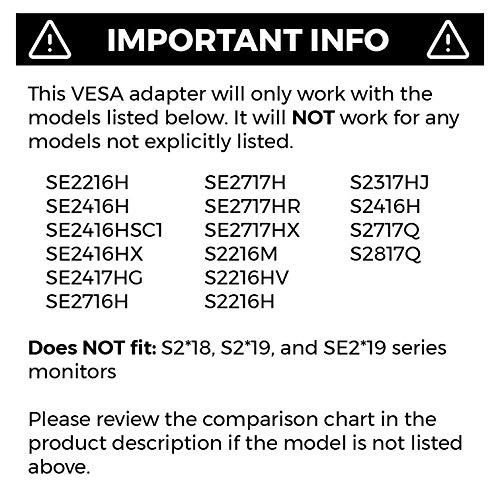 IMPORTANT INFO

This VESA adapter will only work with the models listed below. It will NOT work for any models not explicitly listed.

SE2216H
SE2416H
SE2416HSC1
SE2416HX
SE2417HG
SE2716H

SE2717H
SE2717HR
SE2717HX
S2216M
S2216HV
S2216H

S2317HJ
S2416H
S2717Q
S2817Q

Does NOT fit: S2*18, S2*19, and SE2*19 series monitors

Please review the comparison chart in the product description if the model is not listed above.